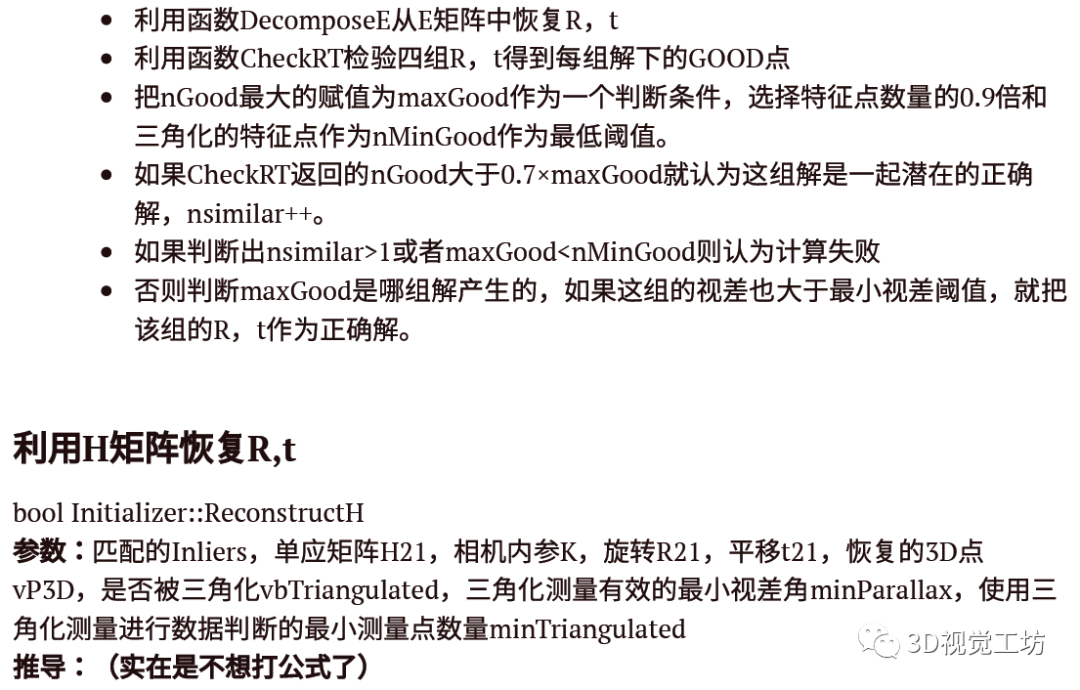 • 利用函数DecomposeE从E矩阵中恢复R，t
• 利用函数CheckRT检验四组R，t得到每组解下的GOOD点
• 把nGood最大的赋值为maxGood作为一个判断条件，选择特征点数量的0.9倍和三角化的特征点作为nMinGood作为最低阈值。
• 如果CheckRT返回的nGood大于0.7×maxGood就认为这组解是一起潜在的正确解，nsimilar++。
• 如果判断出nsimilar>1或者maxGood<nMinGood则认为计算失败
• 否则判断maxGood是哪组解产生的，如果这组的视差也大于最小视差阈值，就把该组的R，t作为正确解。

利用H矩阵恢复R,t

bool Initializer::ReconstructH
参数：匹配的Inliers，单应矩阵H21，相机内参K，旋转R21，平移t21，恢复的3D点vP3D，是否被三角化vbTriangulated，三角化测量有效的最小视差角minParallax，使用三角化测量进行数据判断的最小测量点数量minTriangulated
推导：（实在是不想打公式了）

3D视觉工坊